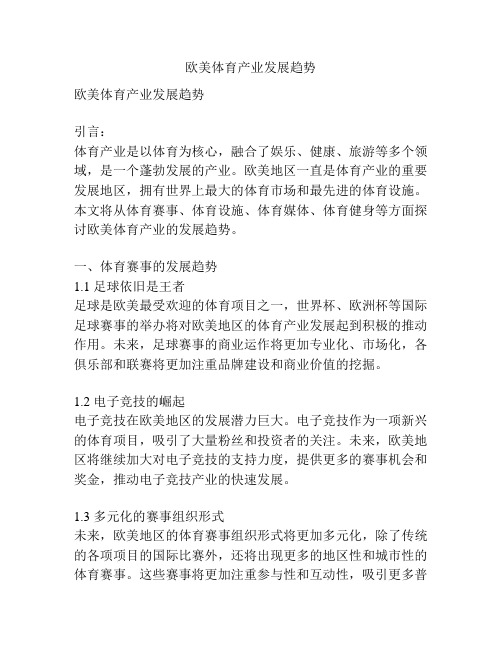 欧美体育产业发展趋势

欧美体育产业发展趋势

引言：
体育产业是以体育为核心，融合了娱乐、健康、旅游等多个领域，是一个蓬勃发展的产业。欧美地区一直是体育产业的重要发展地区，拥有世界上最大的体育市场和最先进的体育设施。本文将从体育赛事、体育设施、体育媒体、体育健身等方面探讨欧美体育产业的发展趋势。

一、体育赛事的发展趋势
1.1 足球依旧是王者
足球是欧美最受欢迎的体育项目之一，世界杯、欧洲杯等国际足球赛事的举办将对欧美地区的体育产业发展起到积极的推动作用。未来，足球赛事的商业运作将更加专业化、市场化，各俱乐部和联赛将更加注重品牌建设和商业价值的挖掘。

1.2 电子竞技的崛起
电子竞技在欧美地区的发展潜力巨大。电子竞技作为一项新兴的体育项目，吸引了大量粉丝和投资者的关注。未来，欧美地区将继续加大对电子竞技的支持力度，提供更多的赛事机会和奖金，推动电子竞技产业的快速发展。

1.3 多元化的赛事组织形式
未来，欧美地区的体育赛事组织形式将更加多元化，除了传统的各项项目的国际比赛外，还将出现更多的地区性和城市性的体育赛事。这些赛事将更加注重参与性和互动性，吸引更多普